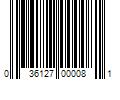 0 36127 00008 1